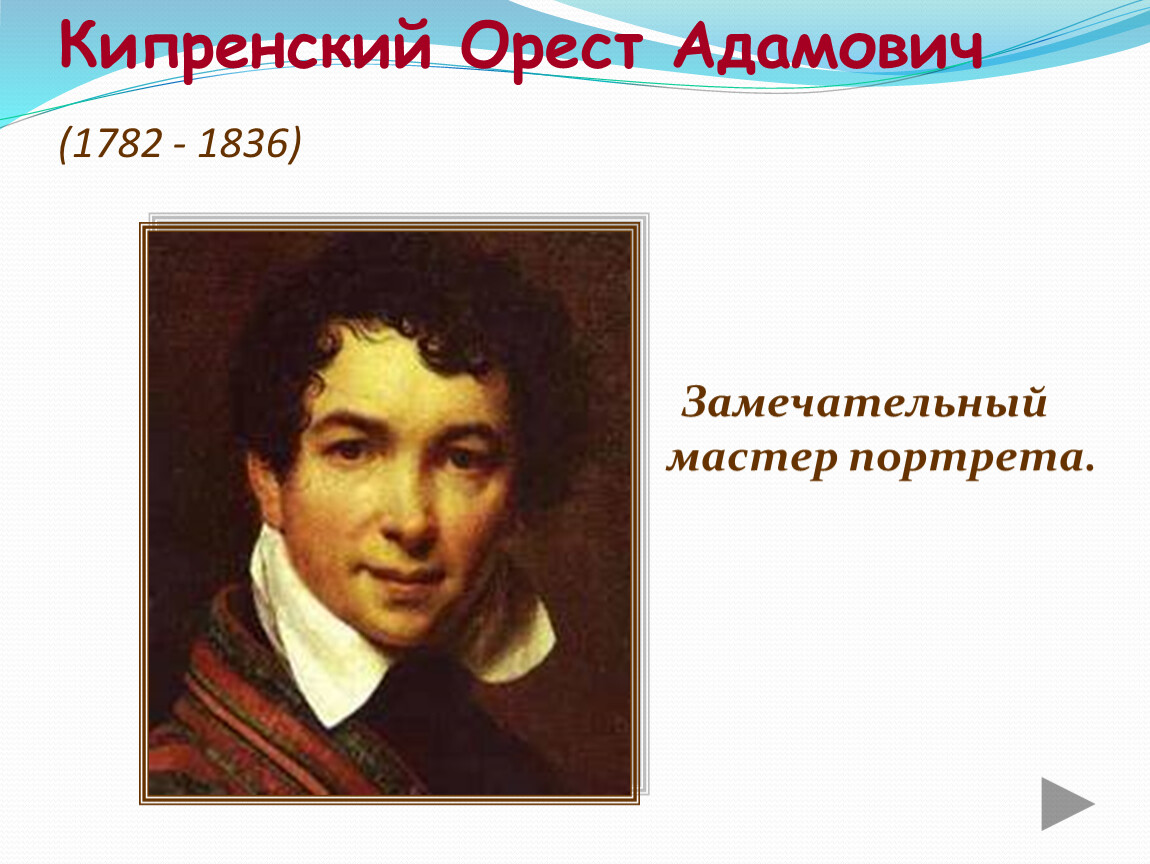 Кипренский Орест Адамович

(1782 - 1836)

Замечательный мастер портрета.